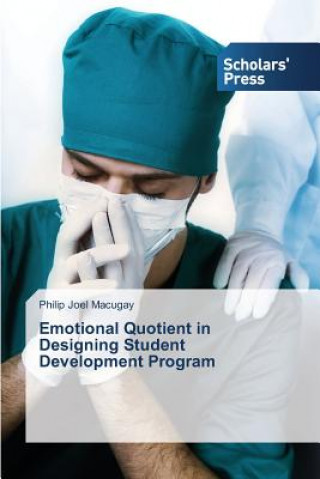 Scholars' Press

Philip Joel Macugay

Emotional Quotient in Designing Student Development Program